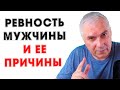 РЕВНОСТЬ МУЖЧИНЫ И ЕЕ ПРИЧИНЫ